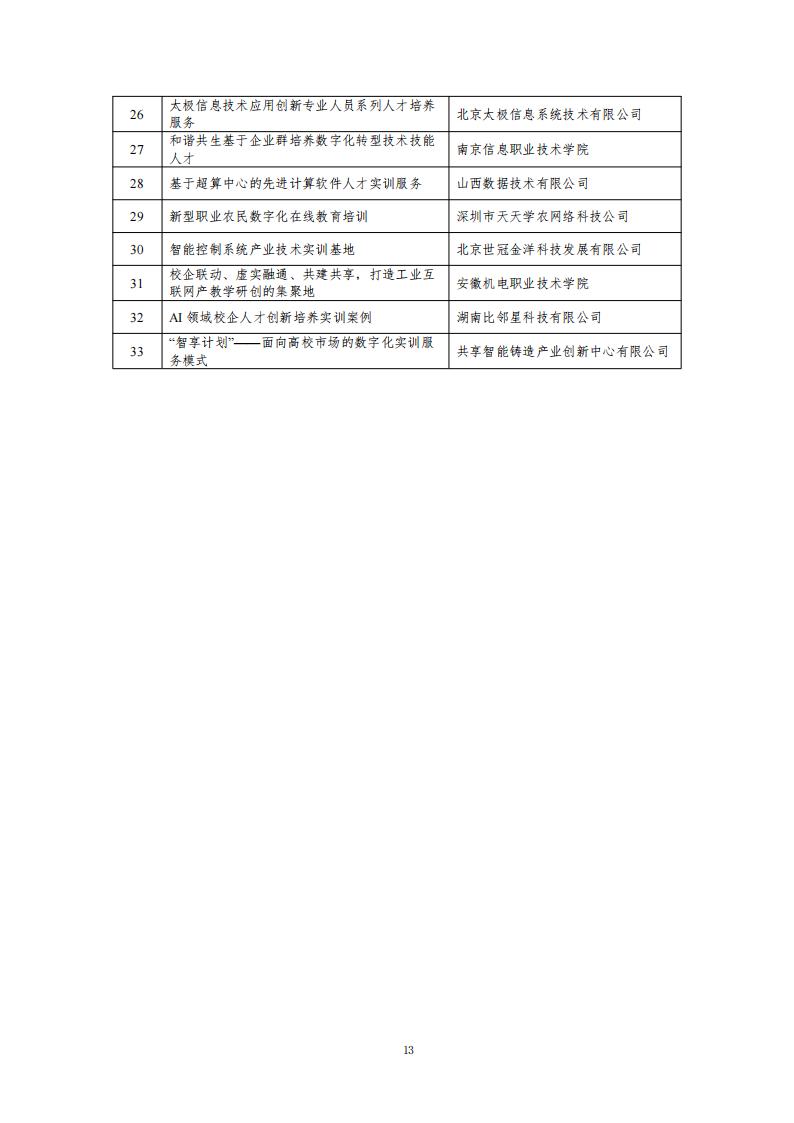 | 26 | 太极信息技术应用创新专业人员系列人才培养服务 | 北京太极信息系统技术有限公司 |
|---|---|---|
| 27 | 和谐共生基于企业群培养数字化转型技术技能人才 | 南京信息职业技术学院 |
| 28 | 基于超算中心的先进计算软件人才实训服务 | 山西数据技术有限公司 |
| 29 | 新型职业农民数字化在线教育培训 | 深圳市天天学农网络科技公司 |
| 30 | 智能控制系统产业技术实训基地 | 北京世冠金洋科技发展有限公司 |
| 31 | 校企联动、虚实融通、共建共享，打造工业互联网产教学研创的集聚地 | 安徽机电职业技术学院 |
| 32 | AI 领域校企人才创新培养实训案例 | 湖南比邻星科技有限公司 |
| 33 | “智享计划”——面向高校市场的数字化实训服务模式 | 共享智能铸造产业创新中心有限公司 |

13